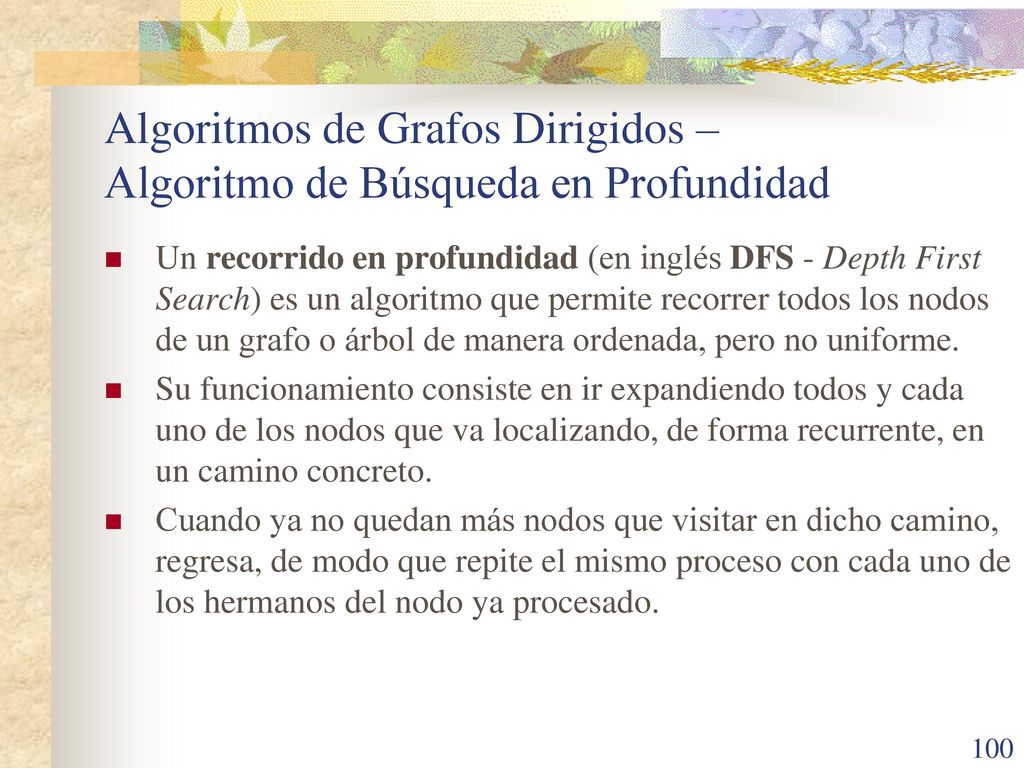 Algoritmos de Grafos Dirigidos – Algoritmo de Búsqueda en Profundidad

Un recorrido en profundidad (en inglés DFS - Depth First Search) es un algoritmo que permite recorrer todos los nodos de un grafo o árbol de manera ordenada, pero no uniforme.

Su funcionamiento consiste en ir expandiendo todos y cada uno de los nodos que va localizando, de forma recurrente, en un camino concreto.

Cuando ya no quedan más nodos que visitar en dicho camino, regresa, de modo que repite el mismo proceso con cada uno de los hermanos del nodo ya procesado.

100